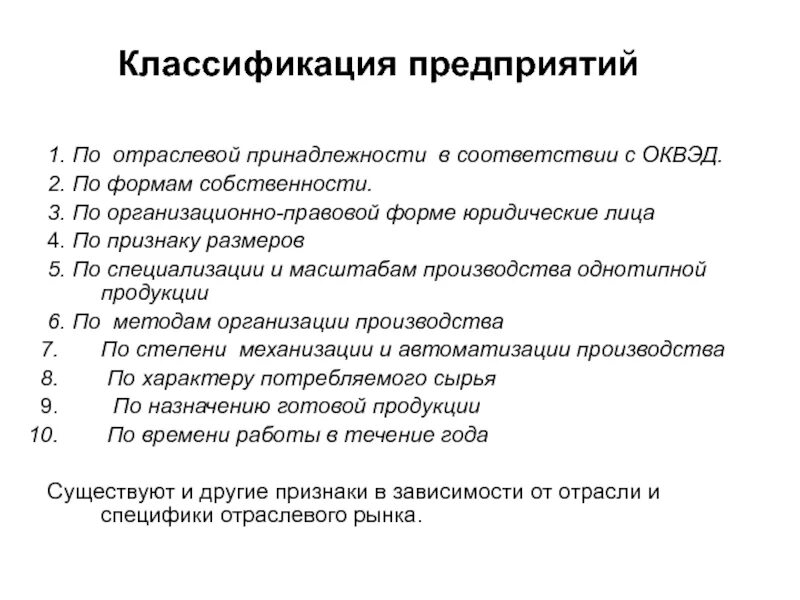 Классификация предприятий

1. По отраслевой принадлежности в соответствии с ОКВЭД.
2. По формам собственности.
3. По организационно-правовой форме юридические лица
4. По признаку размеров
5. По специализации и масштабам производства однотипной продукции
6. По методам организации производства
7. По степени механизации и автоматизации производства
8. По характеру потребляемого сырья
9. По назначению готовой продукции
10. По времени работы в течение года

Существуют и другие признаки в зависимости от отрасли и специфики отраслевого рынка.